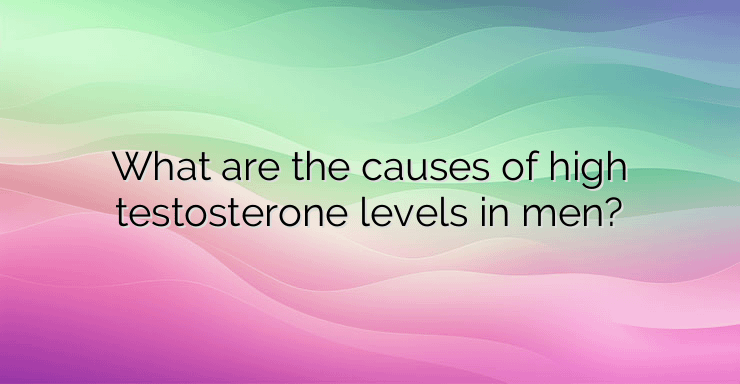 What are the causes of high testosterone levels in men?